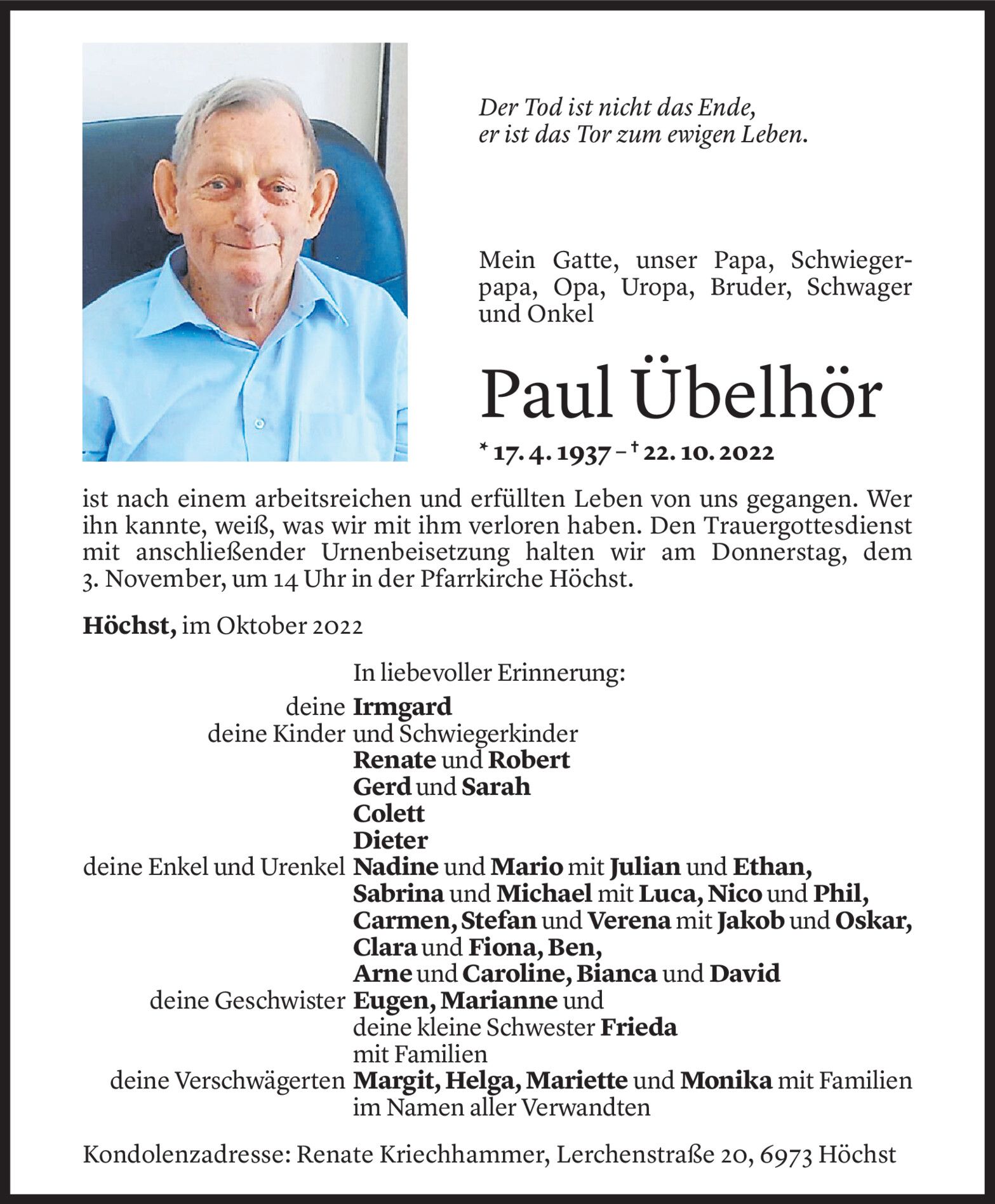 Der Tod ist nicht das Ende,
er ist das Tor zum ewigen Leben.

Mein Gatte, unser Papa, Schwiegerpapa, Opa, Uropa, Bruder, Schwager und Onkel

Paul Übelhör

* 17. 4. 1937 – † 22. 10. 2022

ist nach einem arbeitsreichen und erfüllten Leben von uns gegangen. Wer ihn kannte, weiß, was wir mit ihm verloren haben. Den Trauergottesdienst mit anschließender Urnenbeisetzung halten wir am Donnerstag, dem 3. November, um 14 Uhr in der Pfarrkirche Höchst.

Höchst, im Oktober 2022

In liebevoller Erinnerung:
deine Irmgard
deine Kinder und Schwiegerkinder
Renate und Robert
Gerd und Sarah
Colett
Dieter
deine Enkel und Urenkel Nadine und Mario mit Julian und Ethan,
Sabrina und Michael mit Luca, Nico und Phil,
Carmen, Stefan und Verena mit Jakob und Oskar,
Clara und Fiona, Ben,
Arne und Caroline, Bianca und David
deine Geschwister Eugen, Marianne und
deine kleine Schwester Frieda
mit Familien
deine Verschwägerten Margit, Helga, Mariette und Monika mit Familien
im Namen aller Verwandten

Kondolenzadresse: Renate Kriechhammer, Lerchenstraße 20, 6973 Höchst